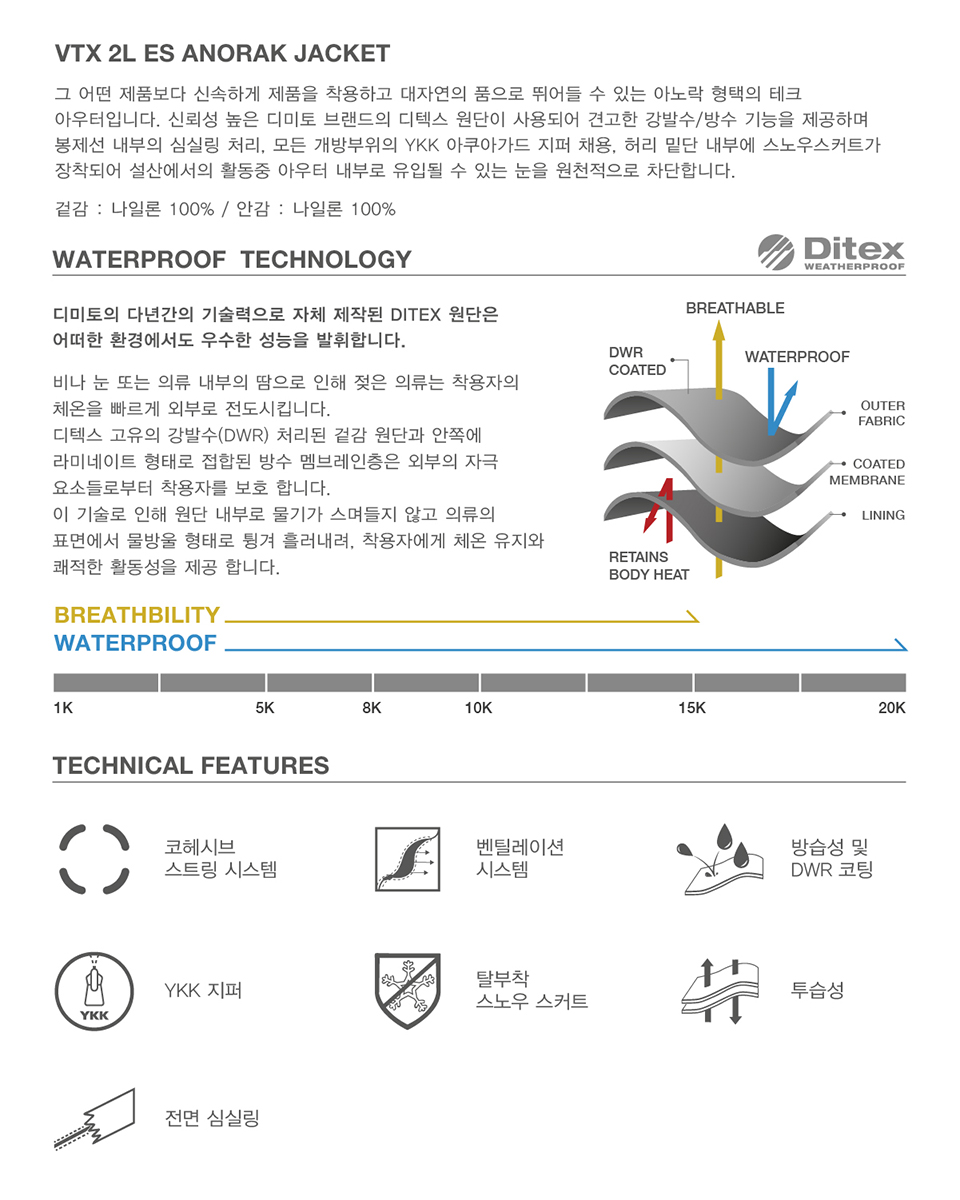 VTX 2L ES ANORAK JACKET

그 어떤 제품보다 신속하게 제품을 착용하고 대자연의 품으로 뛰어들 수 있는 아노락 형택의 테크 아우터입니다. 신뢰성 높은 디미토 브랜드의 디텍스 원단이 사용되어 견고한 강발수/방수 기능을 제공하며 봉제선 내부의 심실링 처리, 모든 개방부위의 YKK 아쿠아가드 지퍼 채용, 허리 밑단 내부에 스노우스커트가 장착되어 설산에서의 활동중 아우터 내부로 유입될 수 있는 눈을 원천적으로 차단합니다.

겉감 : 나일론 100% / 안감 : 나일론 100%

WATERPROOF TECHNOLOGY

Ditex WEATHERPROOF

디미토의 다년간의 기술력으로 자체 제작된 DITEX 원단은 어떠한 환경에서도 우수한 성능을 발휘합니다.

비나 눈 또는 의류 내부의 땀으로 인해 젖은 의류는 착용자의 체온을 빠르게 외부로 전도시킵니다. 디텍스 고유의 강발수(DWR) 처리된 겉감 원단과 안쪽에 라미네이트 형태로 접합된 방수 멤브레인층은 외부의 자극 요소들로부터 착용자를 보호 합니다. 이 기술로 인해 원단 내부로 물기가 스며들지 않고 의류의 표면에서 물방울 형태로 튕겨 흘러내려, 착용자에게 체온 유지와 쾌적한 활동성을 제공 합니다.

BREATHABLE
DWR COATED
WATERPROOF
OUTER FABRIC
COATED MEMBRANE
LINING
RETAINS BODY HEAT

BREATHBILITY
WATERPROOF

1K 5K 8K 10K 15K 20K

TECHNICAL FEATURES

코헤시브 스트링 시스템

벤틸레이션 시스템

방습성 및 DWR 코팅

YKK

YKK 지퍼

탈부착 스노우 스커트

투습성

전면 심실링